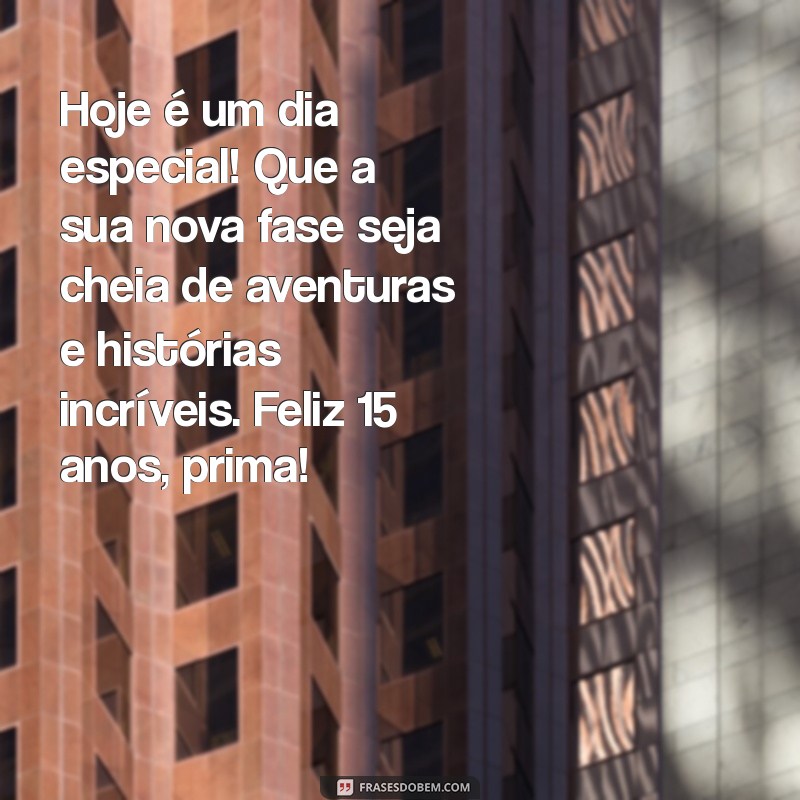 Hoje é um dia especial! Que a sua nova fase seja cheia de aventuras e histórias incríveis. Feliz 15 anos, prima!

FRASESDOBEM.COM